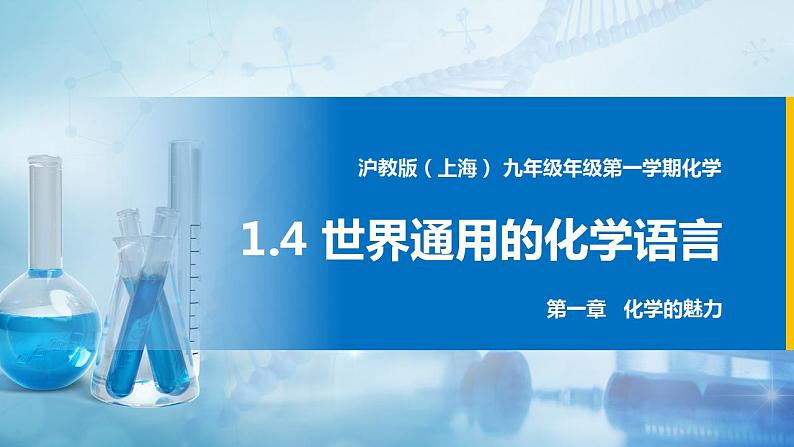 沪教版（上海）九年级年级第一学期化学

1.4 世界通用的化学语言

第一章　化学的魅力